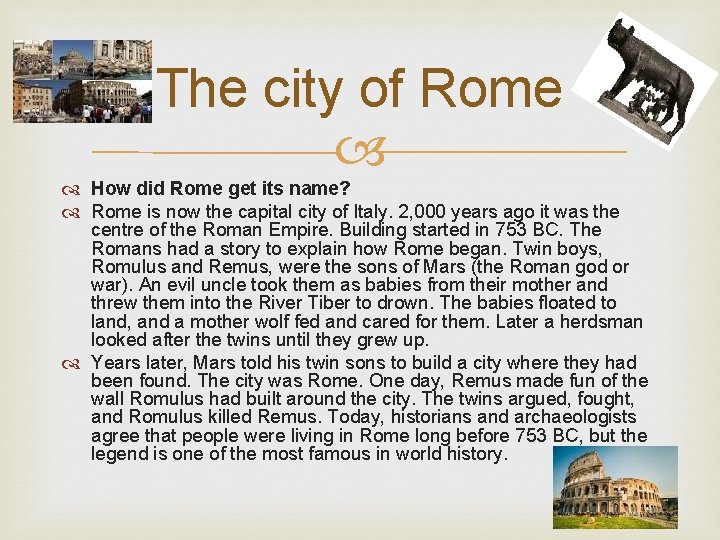 The city of Rome

How did Rome get its name?

Rome is now the capital city of Italy. 2,000 years ago it was the centre of the Roman Empire. Building started in 753 BC. The Romans had a story to explain how Rome began. Twin boys, Romulus and Remus, were the sons of Mars (the Roman god or war). An evil uncle took them as babies from their mother and threw them into the River Tiber to drown. The babies floated to land, and a mother wolf fed and cared for them. Later a herdsman looked after the twins until they grew up.

Years later, Mars told his twin sons to build a city where they had been found. The city was Rome. One day, Remus made fun of the wall Romulus had built around the city. The twins argued, fought, and Romulus killed Remus. Today, historians and archaeologists agree that people were living in Rome long before 753 BC, but the legend is one of the most famous in world history.